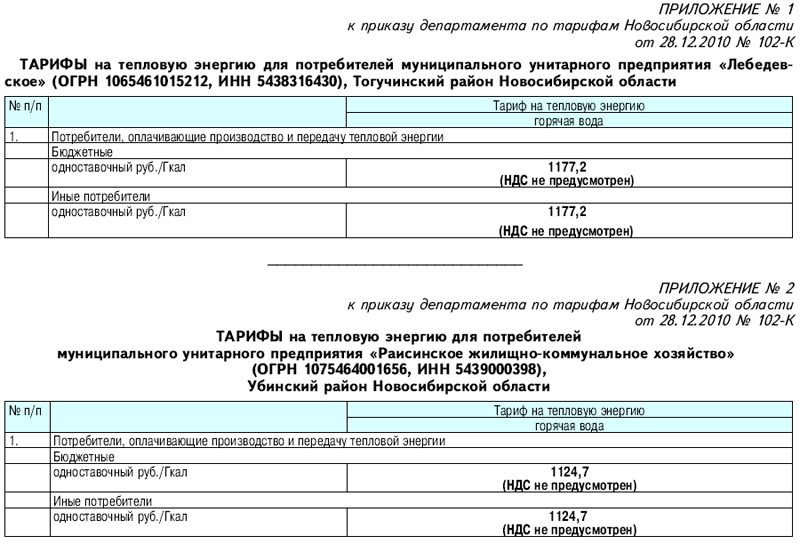 ПРИЛОЖЕНИЕ № 1
к приказу департамента по тарифам Новосибирской области
от 28.12.2010 № 102-К

ТАРИФЫ на тепловую энергию для потребителей муниципального унитарного предприятия «Лебедевское» (ОГРН 1065461015212, ИНН 5438316430), Тогучинский район Новосибирской области

| № п/п | | Тариф на тепловую энергию |
|---|---|---|
| | | горячая вода |
| 1. | Потребители, оплачивающие производство и передачу тепловой энергии | |
| | Бюджетные | |
| | одноставочный руб./Гкал | 1177,2 (НДС не предусмотрен) |
| | Иные потребители | |
| | одноставочный руб./Гкал | 1177,2 (НДС не предусмотрен) |

ПРИЛОЖЕНИЕ № 2
к приказу департамента по тарифам Новосибирской области
от 28.12.2010 № 102-К

ТАРИФЫ на тепловую энергию для потребителей муниципального унитарного предприятия «Раисинское жилищно-коммунальное хозяйство» (ОГРН 1075464001656, ИНН 5439000398), Убинский район Новосибирской области

| № п/п | | Тариф на тепловую энергию |
|---|---|---|
| | | горячая вода |
| 1. | Потребители, оплачивающие производство и передачу тепловой энергии | |
| | Бюджетные | |
| | одноставочный руб./Гкал | 1124,7 (НДС не предусмотрен) |
| | Иные потребители | |
| | одноставочный руб./Гкал | 1124,7 (НДС не предусмотрен) |